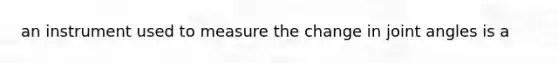 an instrument used to measure the change in joint angles is a